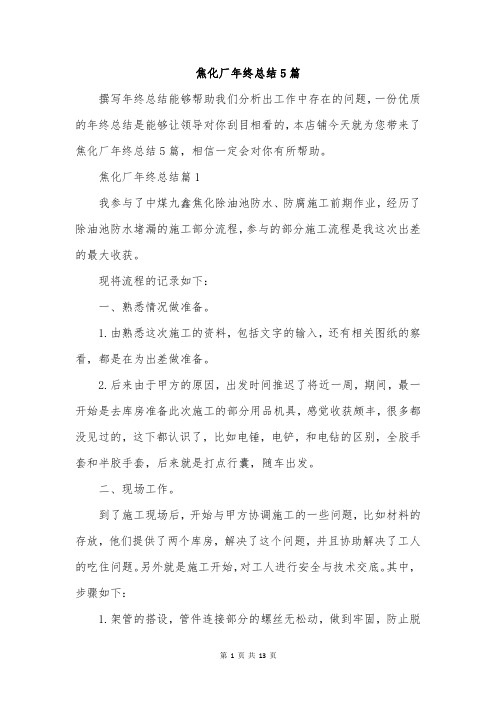 焦化厂年终总结5篇

撰写年终总结能够帮助我们分析出工作中存在的问题，一份优质的年终总结是能够让领导对你刮目相看的，本店铺今天就为您带来了焦化厂年终总结5篇，相信一定会对你有所帮助。

焦化厂年终总结篇1

我参与了中煤九鑫焦化除油池防水、防腐施工前期作业，经历了除油池防水堵漏的施工部分流程，参与的部分施工流程是我这次出差的最大收获。

现将流程的记录如下：

一、熟悉情况做准备。

1.由熟悉这次施工的资料，包括文字的输入，还有相关图纸的察看，都是在为出差做准备。

2.后来由于甲方的原因，出发时间推迟了将近一周，期间，最一开始是去库房准备此次施工的部分用品机具，感觉收获颇丰，很多都没见过的，这下都认识了，比如电锤，电铲，和电钻的区别，全胶手套和半胶手套，后来就是打点行囊，随车出发。

二、现场工作。

到了施工现场后，开始与甲方协调施工的一些问题，比如材料的存放，他们提供了两个库房，解决了这个问题，并且协助解决了工人的吃住问题。另外就是施工开始，对工人进行安全与技术交底。其中，步骤如下：

1.架管的搭设，管件连接部分的螺丝无松动，做到牢固，防止脱

第 1 页 共 13 页